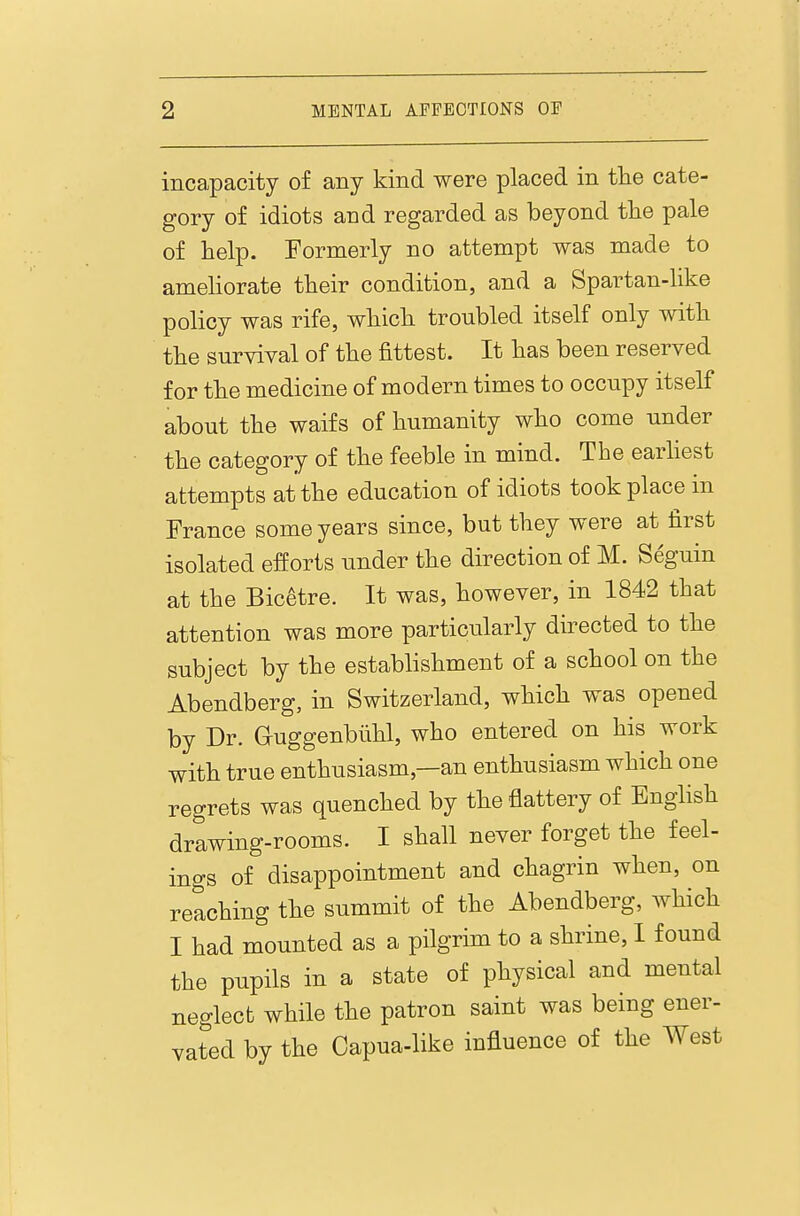 2 MENTAL AFFECTIONS OF

incapacity of any kind were placed in the category of idiots and regarded as beyond the pale of help. Formerly no attempt was made to ameliorate their condition, and a Spartan-like policy was rife, which troubled itself only with the survival of the fittest. It has been reserved for the medicine of modern times to occupy itself about the waifs of humanity who come under the category of the feeble in mind. The earliest attempts at the education of idiots took place in France some years since, but they were at first isolated efforts under the direction of M. Séguin at the Bicêtre. It was, however, in 1842 that attention was more particularly directed to the subject by the establishment of a school on the Abendberg, in Switzerland, which was opened by Dr. Guggenbühl, who entered on his work with true enthusiasm,—an enthusiasm which one regrets was quenched by the flattery of English drawing-rooms. I shall never forget the feelings of disappointment and chagrin when, on reaching the summit of the Abendberg, which I had mounted as a pilgrim to a shrine, I found the pupils in a state of physical and mental neglect while the patron saint was being enervated by the Capua-like influence of the West